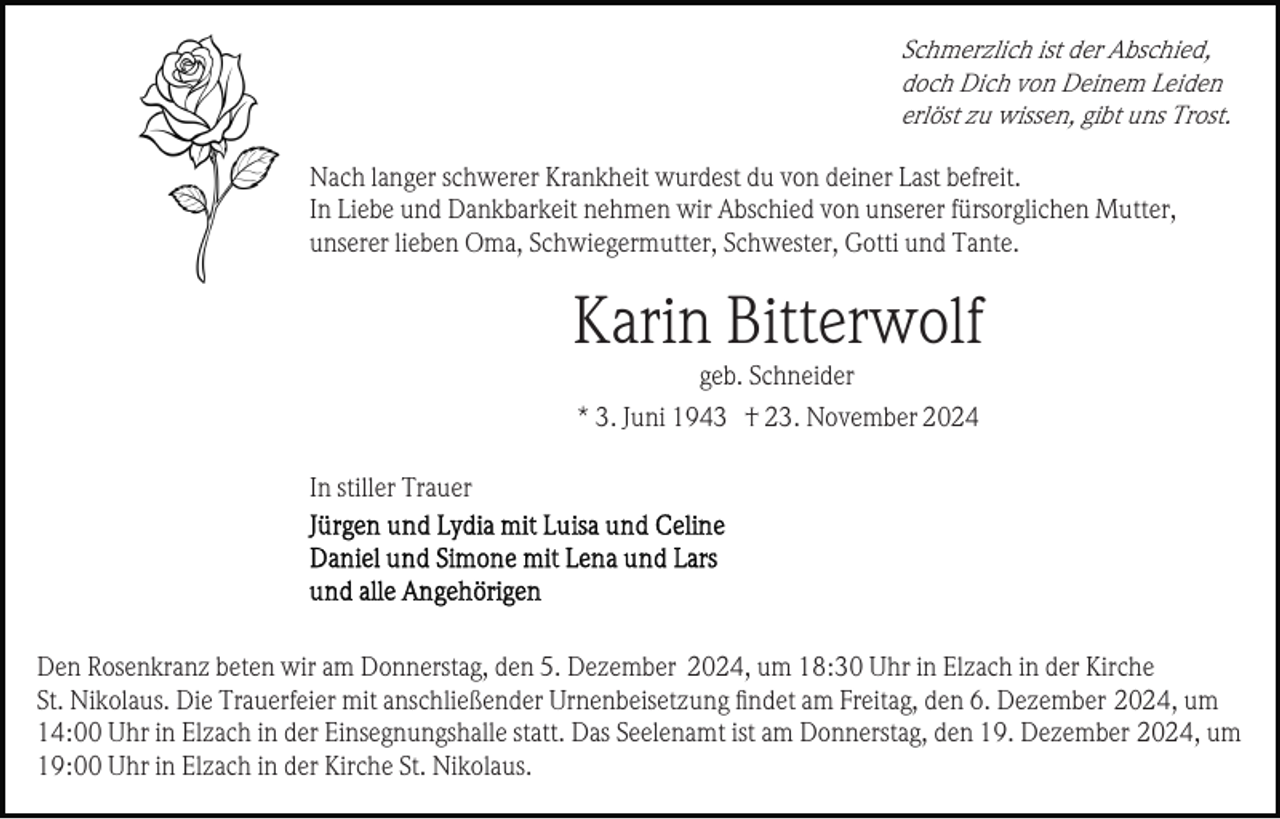 Schmerzlich ist der Abschied, doch Dich von Deinem Leiden erlöst zu wissen, gibt uns Trost.

Nach langer schwerer Krankheit wurdest du von deiner Last befreit.
In Liebe und Dankbarkeit nehmen wir Abschied von unserer fürsorglichen Mutter, unserer lieben Oma, Schwiegermutter, Schwester, Gotti und Tante.

Karin Bitterwolf

geb. Schneider

* 3. Juni 1943 † 23. November 2024

In stiller Trauer

Jürgen und Lydia mit Luisa und Celine
Daniel und Simone mit Lena und Lars
und alle Angehörigen

Den Rosenkranz beten wir am Donnerstag, den 5. Dezember 2024, um 18:30 Uhr in Elzach in der Kirche St. Nikolaus. Die Trauerfeier mit anschließender Urnenbeisetzung findet am Freitag, den 6. Dezember 2024, um 14:00 Uhr in Elzach in der Einsegnungshalle statt. Das Seelenamt ist am Donnerstag, den 19. Dezember 2024, um 19:00 Uhr in Elzach in der Kirche St. Nikolaus.